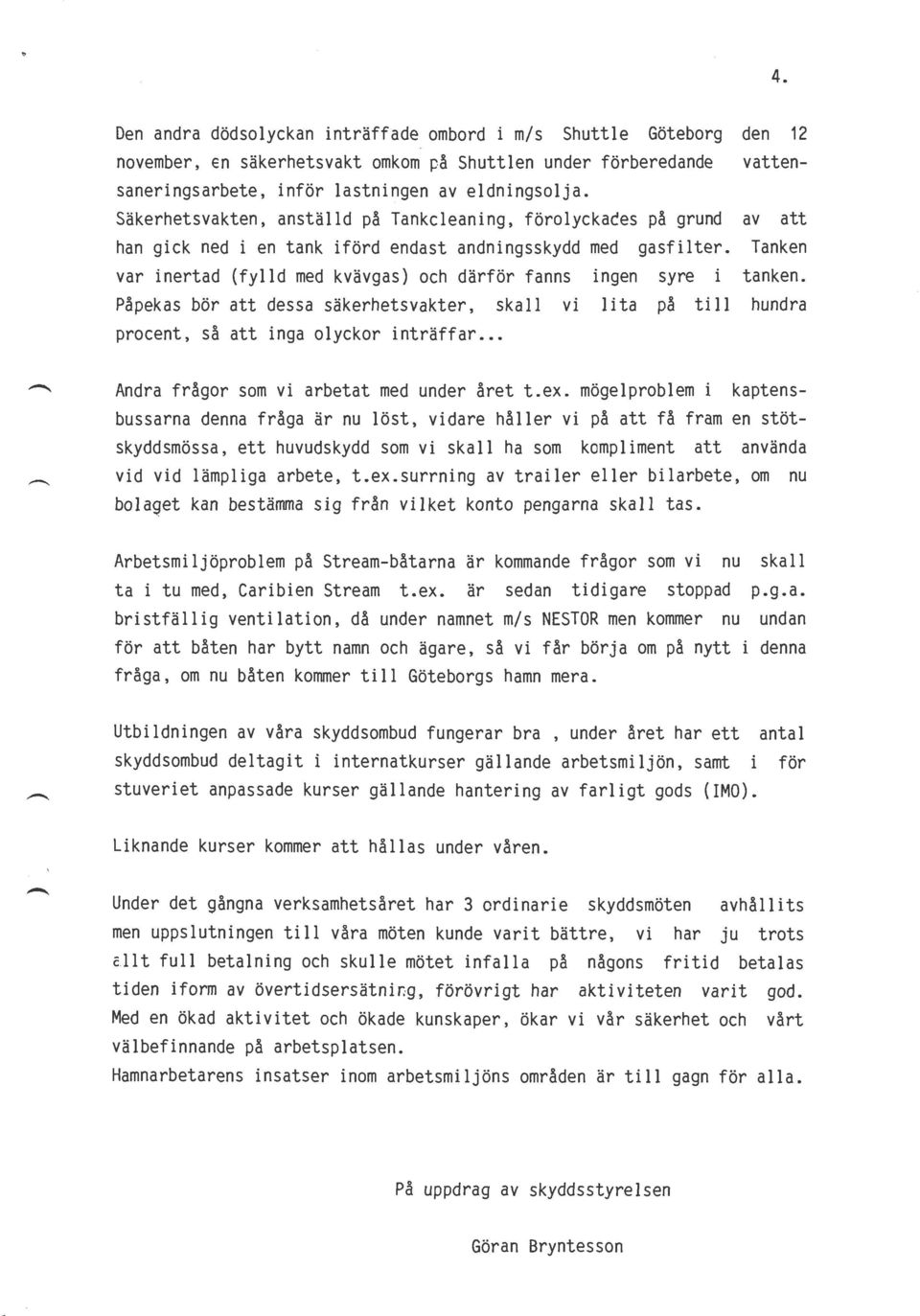 4.

Den andra dödsolyckan inträffade ombord i m/s Shuttle Göteborg den 12 november, en säkerhetsvakt omkom på Shuttlen under förberedande vattensaneringsarbete, inför lastningen av eldningsolja.
Säkerhetsvakten, anställd på Tankcleaning, förolyckades på grund av att han gick ned i en tank iförd endast andningsskydd med gasfilter. Tanken var inertad (fylld med kvävgas) och därför fanns ingen syre i tanken. Påpekas bör att dessa säkerhetsvakter, skall vi lita på till hundra procent, så att inga olyckor inträffar...

Andra frågor som vi arbetat med under året t.ex. mögelproblem i kaptensbussarna denna fråga är nu löst, vidare håller vi på att få fram en stötskyddsmössa, ett huvudskydd som vi skall ha som kompliment att använda vid vid lämpliga arbete, t.ex.surrning av trailer eller bilarbete, om nu bolaget kan bestämma sig från vilket konto pengarna skall tas.

Arbetsmiljöproblem på Stream-båtarna är kommande frågor som vi nu skall ta i tu med, Caribien Stream t.ex. är sedan tidigare stoppad p.g.a. bristfällig ventilation, då under namnet m/s NESTOR men kommer nu undan för att båten har bytt namn och ägare, så vi får börja om på nytt i denna fråga, om nu båten kommer till Göteborgs hamn mera.

Utbildningen av våra skyddsombud fungerar bra , under året har ett antal skyddsombud deltagit i internatkurser gällande arbetsmiljön, samt i för stuveriet anpassade kurser gällande hantering av farligt gods (IMO).

Liknande kurser kommer att hållas under våren.

Under det gångna verksamhetsåret har 3 ordinarie skyddsmöten avhållits men uppslutningen till våra möten kunde varit bättre, vi har ju trots allt full betalning och skulle mötet infalla på någons fritid betalas tiden iform av övertidsersätning, förövrigt har aktiviteten varit god.
Med en ökad aktivitet och ökade kunskaper, ökar vi vår säkerhet och vårt välbefinnande på arbetsplatsen.
Hamnarbetarens insatser inom arbetsmiljöns områden är till gagn för alla.

På uppdrag av skyddsstyrelsen

Göran Bryntesson